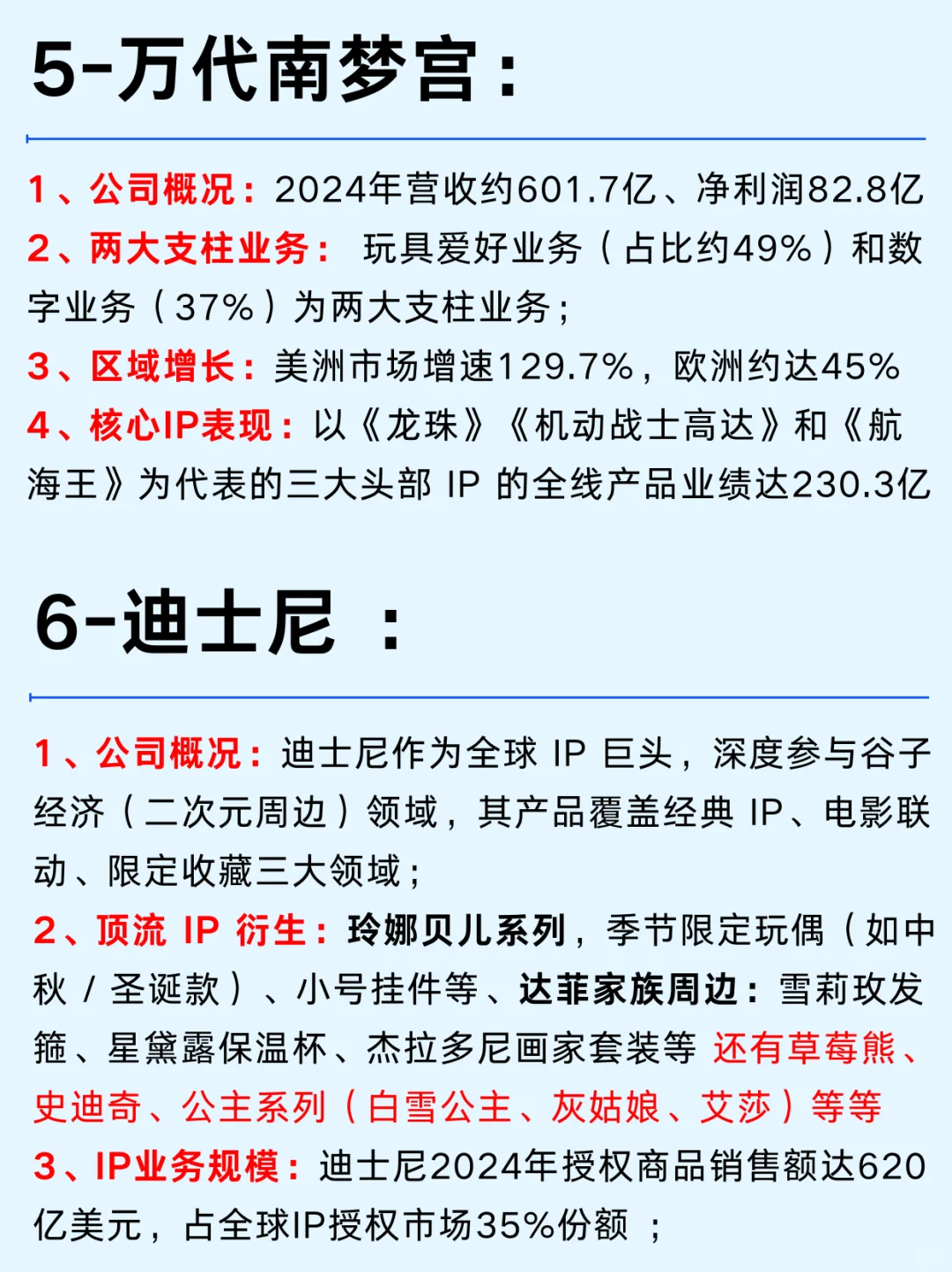 5-万代南梦宫：

1、公司概况：2024年营收约601.7亿、净利润82.8亿
2、两大支柱业务： 玩具爱好业务（占比约49%）和数字业务（37%）为两大支柱业务；
3、区域增长：美洲市场增速129.7%，欧洲约达45%
4、核心IP表现：以《龙珠》《机动战士高达》和《航海王》为代表的三大头部 IP 的全线产品业绩达230.3亿

6-迪士尼 ：

1、公司概况：迪士尼作为全球 IP 巨头，深度参与谷子经济（二次元周边）领域，其产品覆盖经典 IP、电影联动、限定收藏三大领域；
2、顶流 IP 衍生：玲娜贝儿系列，季节限定玩偶（如中秋 / 圣诞款）、小号挂件等、达菲家族周边：雪莉玫发箍、星黛露保温杯、杰拉多尼画家套装等 还有草莓熊、史迪奇、公主系列（白雪公主、灰姑娘、艾莎）等等
3、IP业务规模：迪士尼2024年授权商品销售额达620亿美元，占全球IP授权市场35%份额 ；